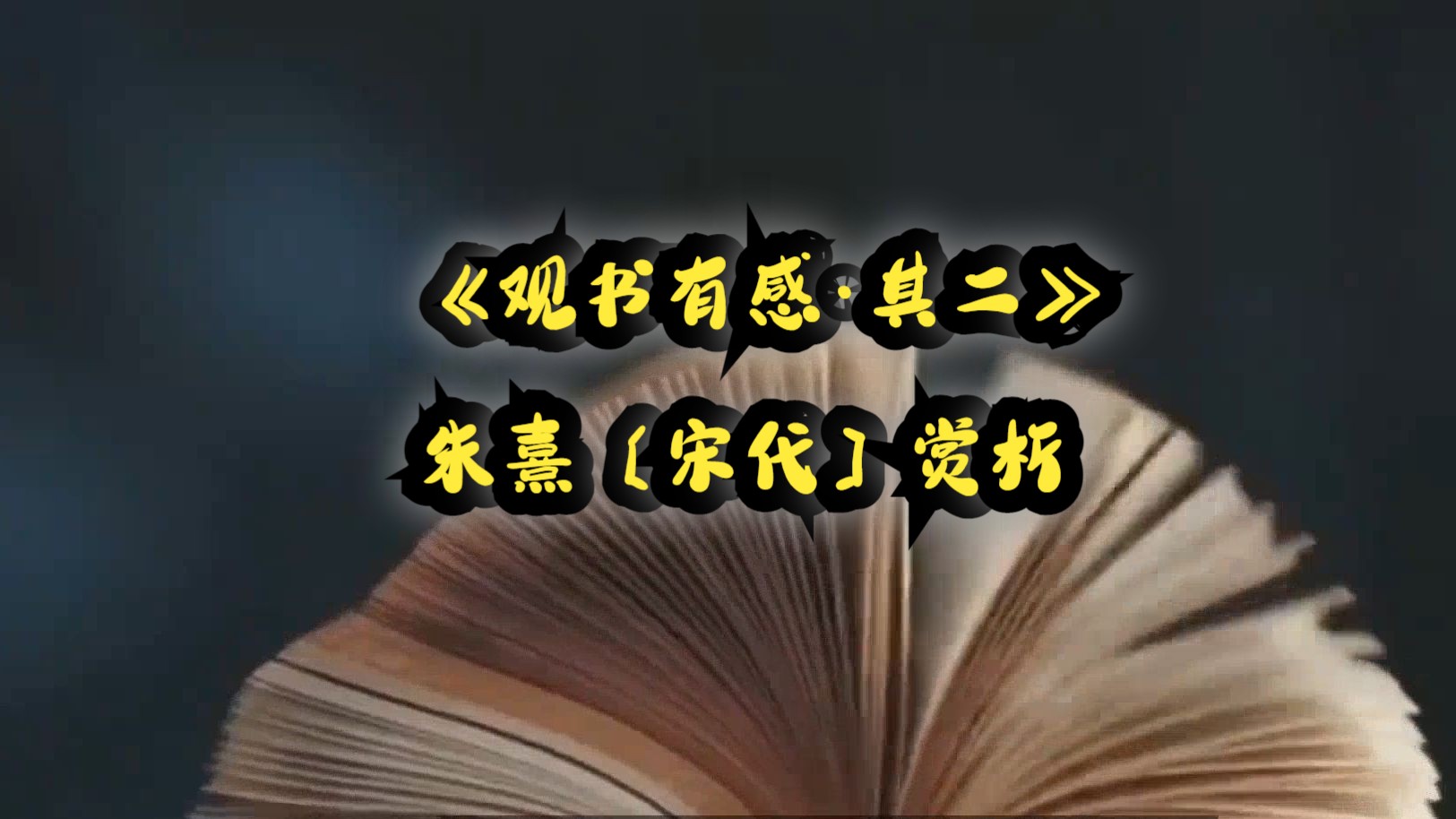 《观书有感·其二》
朱熹〔宋代〕赏析